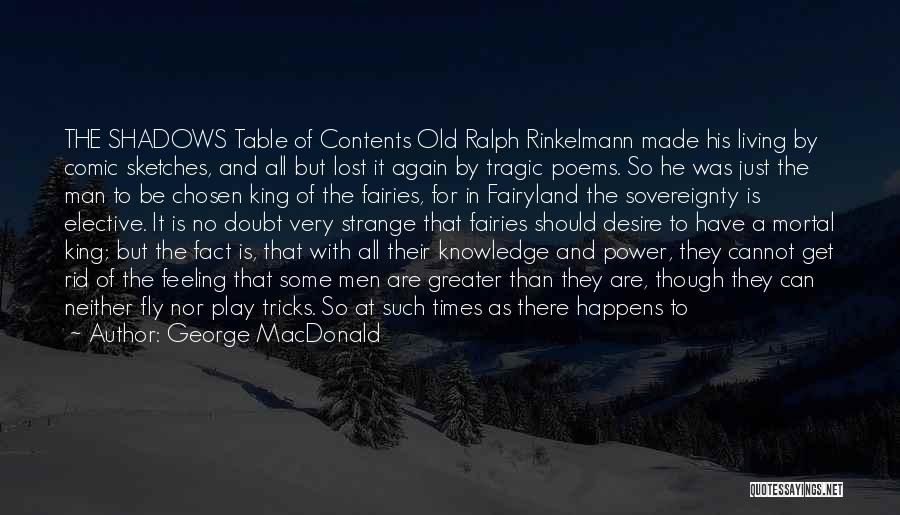 THE SHADOWS Table of Contents Old Ralph Rinkelmann made his living by comic sketches, and all but lost it again by tragic poems. So he was just the man to be chosen king of the fairies, for in Fairyland the sovereignty is elective. It is no doubt very strange that fairies should desire to have a mortal king; but the fact is, that with all their knowledge and power, they cannot get rid of the feeling that some men are greater than they are, though they can neither fly nor play tricks. So at such times as there happens to

~ Author: George MacDonald

QUOTESSAYINGS.NET